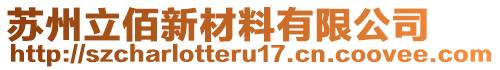 苏州立佰新材料有限公司
http://szcharlotteru17.cn.coovee.com